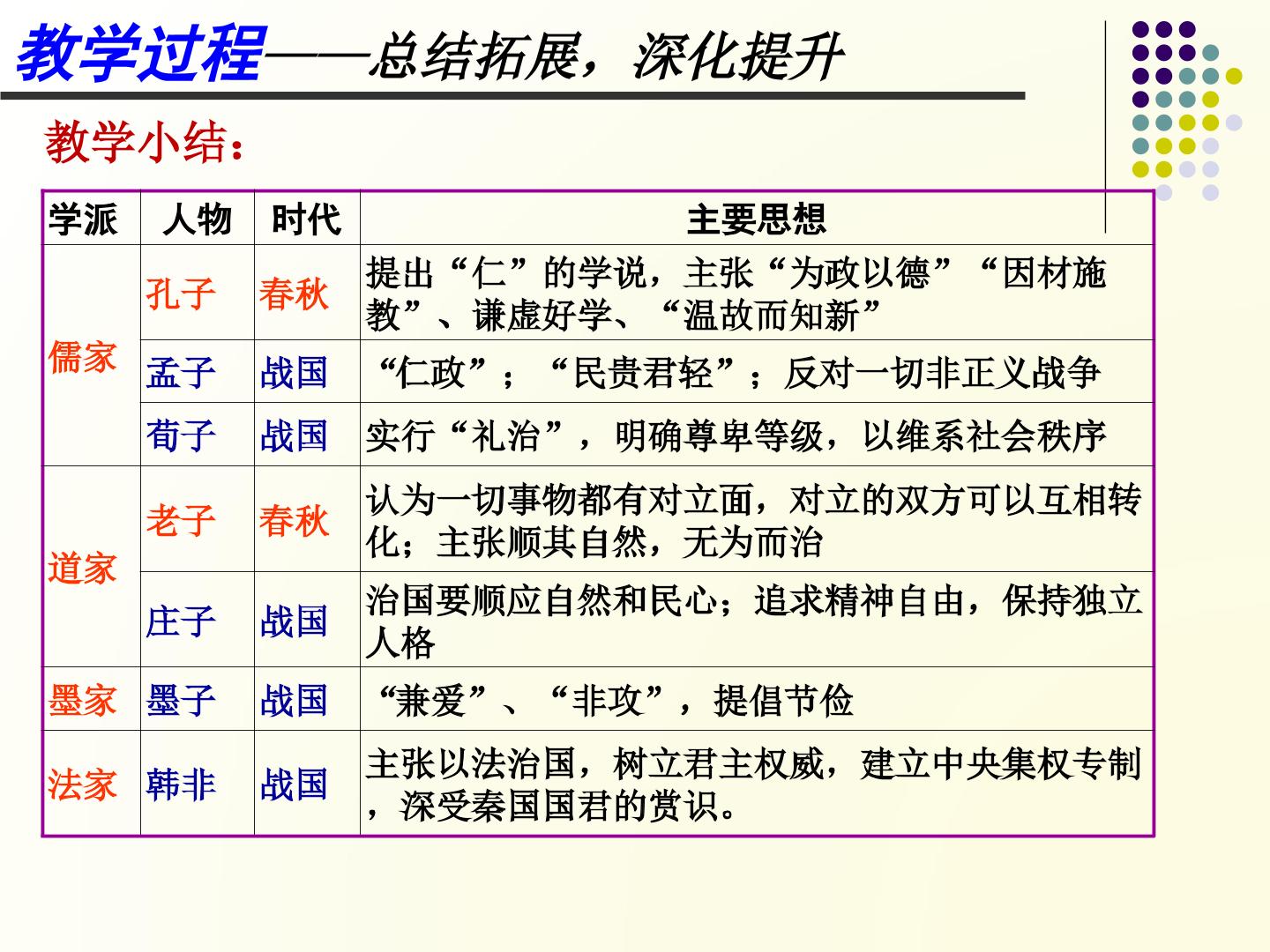 教学过程——总结拓展，深化提升

教学小结：

| 学派 | 人物 | 时代 | 主要思想 |
|---|---|---|---|
| 儒家 | 孔子 | 春秋 | 提出“仁”的学说，主张“为政以德”“因材施教”、谦虚好学、“温故而知新” |
| | 孟子 | 战国 | “仁政”；“民贵君轻”；反对一切非正义战争 |
| | 荀子 | 战国 | 实行“礼治”，明确尊卑等级，以维系社会秩序 |
| 道家 | 老子 | 春秋 | 认为一切事物都有对立面，对立的双方可以互相转化；主张顺其自然，无为而治 |
| | 庄子 | 战国 | 治国要顺应自然和民心；追求精神自由，保持独立人格 |
| 墨家 | 墨子 | 战国 | “兼爱”、“非攻”，提倡节俭 |
| 法家 | 韩非 | 战国 | 主张以法治国，树立君主权威，建立中央集权专制，深受秦国国君的赏识。 |